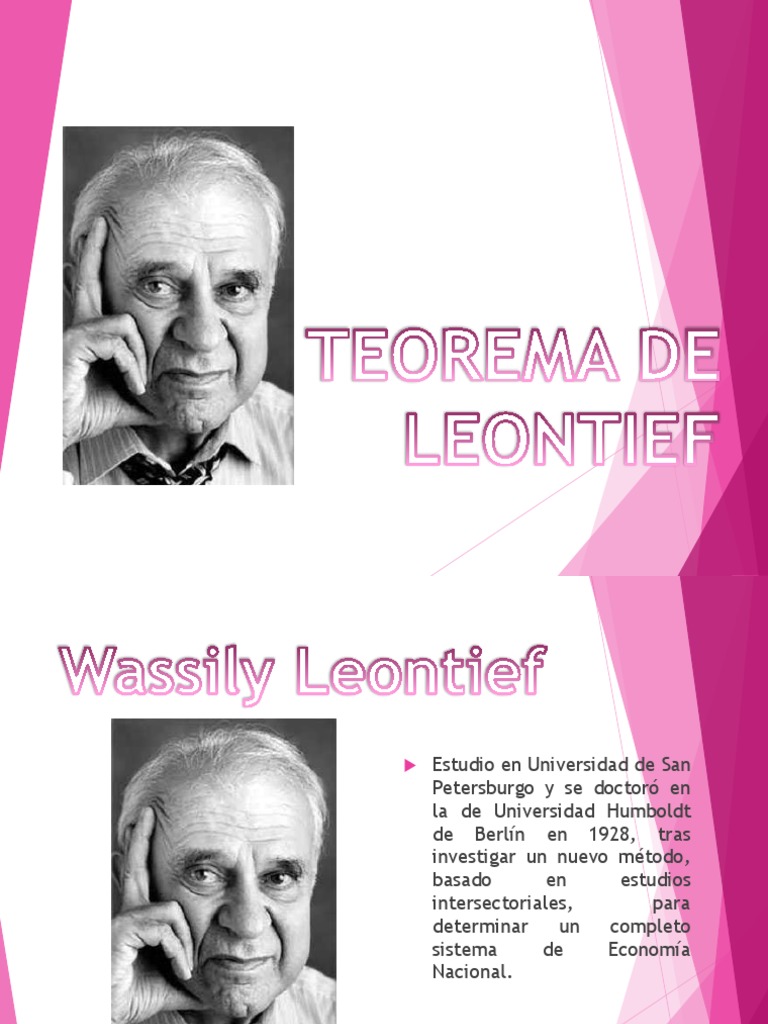 TEOREMA DE LEONTIEF

Wassily Leontief

Estudio en Universidad de San Petersburgo y se doctoró en la de Universidad Humboldt de Berlín en 1928, tras investigar un nuevo método, basado en estudios intersectoriales, para determinar un completo sistema de Economía Nacional.